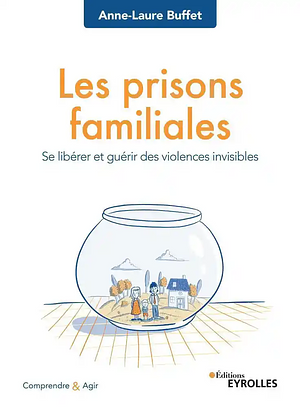 Anne-Laure Buffet

Les prisons familiales

Se libérer et guérir des violences invisibles

Comprendre & Agir

Éditions
EYROLLES